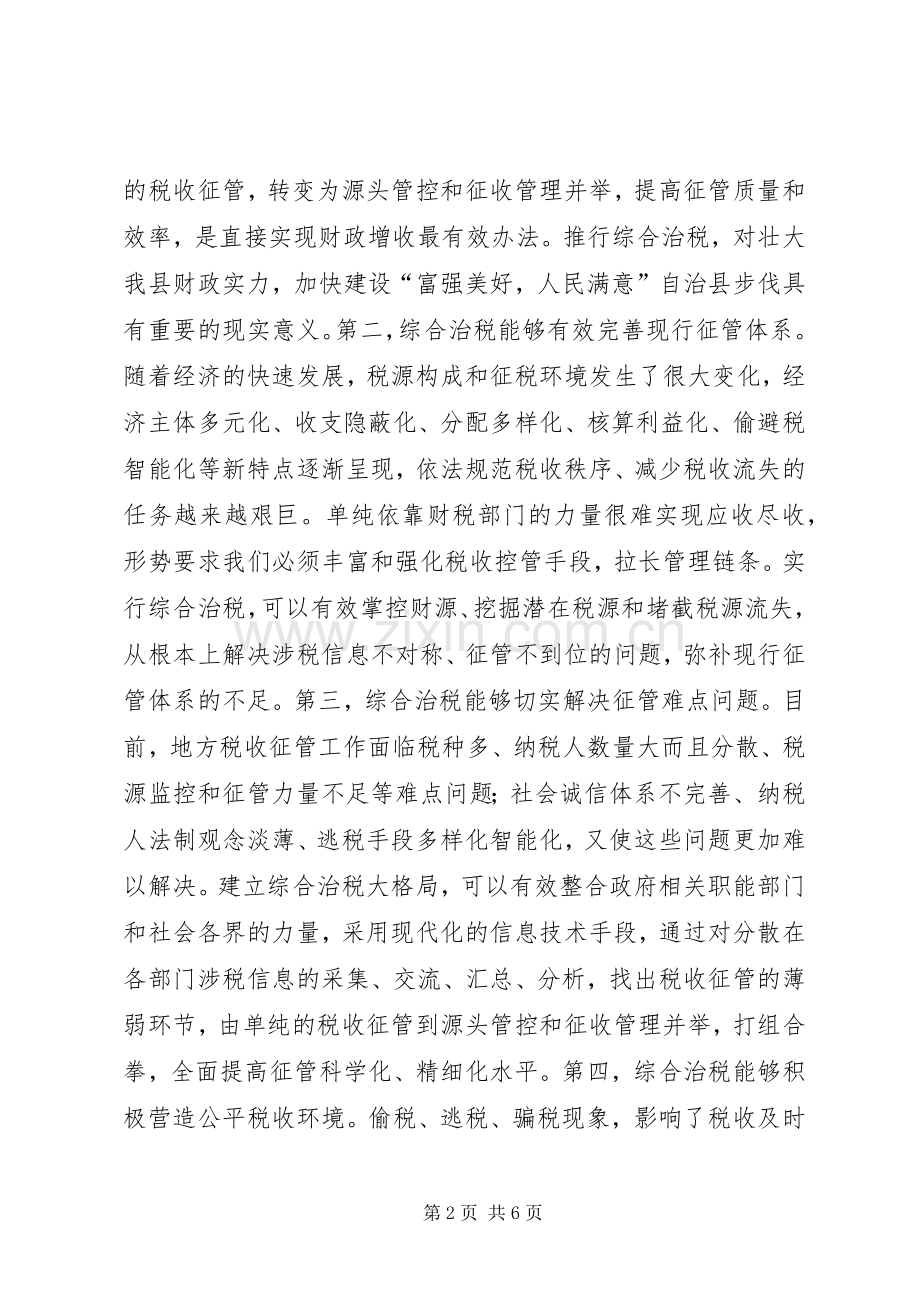 的税收征管，转变为源头管控和征收管理并举，提高征管质量和效率，是直接实现财政增收最有效办法。推行综合治税，对壮大我县财政实力，加快建设“富强美好，人民满意”自治县步伐具有重要的现实意义。第二，综合治税能够有效完善现行征管体系。随着经济的快速发展，税源构成和征税环境发生了很大变化，经济主体多元化、收支隐蔽化、分配多样化、核算利益化、偷避税智能化等新特点逐渐呈现，依法规范税收秩序、减少税收流失的任务越来越艰巨。单纯依靠财税部门的力量很难实现应收尽收，形势要求我们必须丰富和强化税收控管手段，拉长管理链条。实行综合治税，可以有效掌控财源、挖掘潜在税源和堵截税源流失，从根本上解决涉税信息不对称、征管不到位的问题，弥补现行征管体系的不足。第三，综合治税能够切实解决征管难点问题。目前，地方税收征管工作面临税种多、纳税人数量大而且分散、税源监控和征管力量不足等难点问题；社会诚信体系不完善、纳税人法制观念淡薄、逃税手段多样化智能化，又使这些问题更加难以解决。建立综合治税大格局，可以有效整合政府相关职能部门和社会各界的力量，采用现代化的信息技术手段，通过对分散在各部门涉税信息的采集、交流、汇总、分析，找出税收征管的薄弱环节，由单纯的税收征管到源头管控和征收管理并举，打组合拳，全面提高征管科学化、精细化水平。第四，综合治税能够积极营造公平税收环境。偷税、逃税、骗税现象，影响了税收及时

第2页 共6页

www.zixin.com.cn